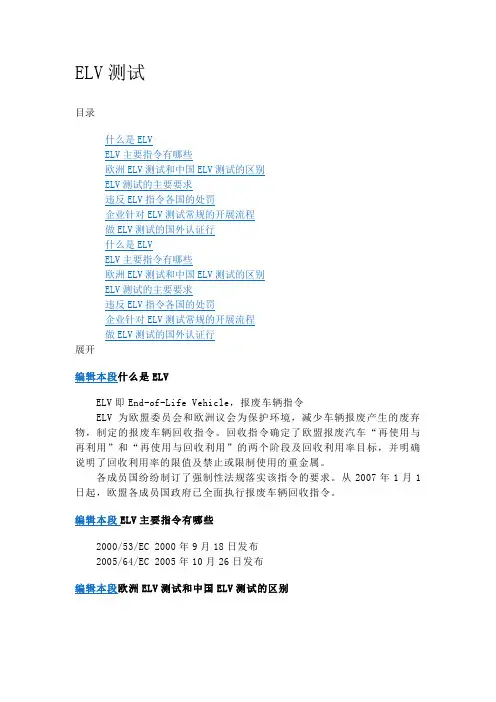 ELV 测试

目录

什么是 ELV
ELV 主要指令有哪些
欧洲 ELV 测试和中国 ELV 测试的区别
ELV 测试的主要要求
违反 ELV 指令各国的处罚
企业针对 ELV 测试常规的开展流程
做 ELV 测试的国外认证行
什么是 ELV
ELV 主要指令有哪些
欧洲 ELV 测试和中国 ELV 测试的区别
ELV 测试的主要要求
违反 ELV 指令各国的处罚
企业针对 ELV 测试常规的开展流程
做 ELV 测试的国外认证行
展开

编辑本段什么是 ELV

ELV 即 End-of-Life Vehicle，报废车辆指令

ELV 为欧盟委员会和欧洲议会为保护环境，减少车辆报废产生的废弃物，制定的报废车辆回收指令。回收指令确定了欧盟报废汽车“再使用与再利用”和“再使用与回收利用”的两个阶段及回收利用率目标，并明确说明了回收利用率的限值及禁止或限制使用的重金属。

各成员国纷纷制订了强制性法规落实该指令的要求。从 2007 年 1 月 1 日起，欧盟各成员国政府已全面执行报废车辆回收指令。

编辑本段 ELV 主要指令有哪些

2000/53/EC 2000 年 9 月 18 日发布
2005/64/EC 2005 年 10 月 26 日发布

编辑本段欧洲 ELV 测试和中国 ELV 测试的区别